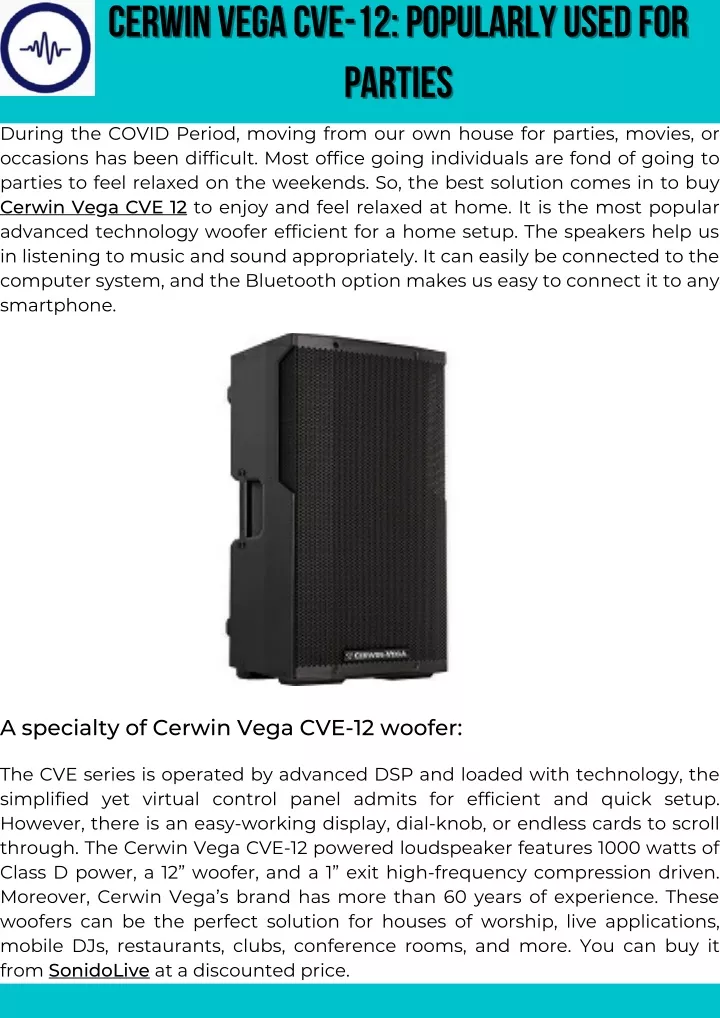 CERWIN VEGA CVE-12: POPULARLY USED FOR PARTIES

During the COVID Period, moving from our own house for parties, movies, or occasions has been difficult. Most office going individuals are fond of going to parties to feel relaxed on the weekends. So, the best solution comes in to buy Cerwin Vega CVE 12 to enjoy and feel relaxed at home. It is the most popular advanced technology woofer efficient for a home setup. The speakers help us in listening to music and sound appropriately. It can easily be connected to the computer system, and the Bluetooth option makes us easy to connect it to any smartphone.

CERWIN-VEGA

A specialty of Cerwin Vega CVE-12 woofer:

The CVE series is operated by advanced DSP and loaded with technology, the simplified yet virtual control panel admits for efficient and quick setup. However, there is an easy-working display, dial-knob, or endless cards to scroll through. The Cerwin Vega CVE-12 powered loudspeaker features 1000 watts of Class D power, a 12” woofer, and a 1” exit high-frequency compression driven. Moreover, Cerwin Vega’s brand has more than 60 years of experience. These woofers can be the perfect solution for houses of worship, live applications, mobile DJs, restaurants, clubs, conference rooms, and more. You can buy it from SonidoLive at a discounted price.